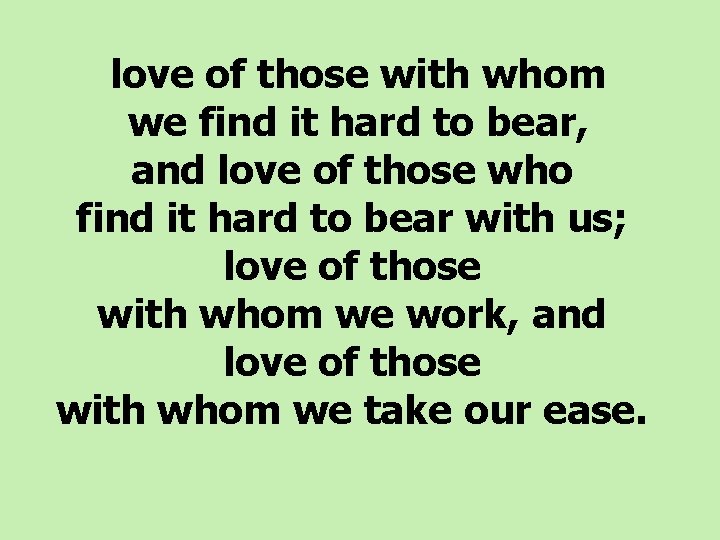 love of those with whom
we find it hard to bear,
and love of those who
find it hard to bear with us;
love of those
with whom we work, and
love of those
with whom we take our ease.